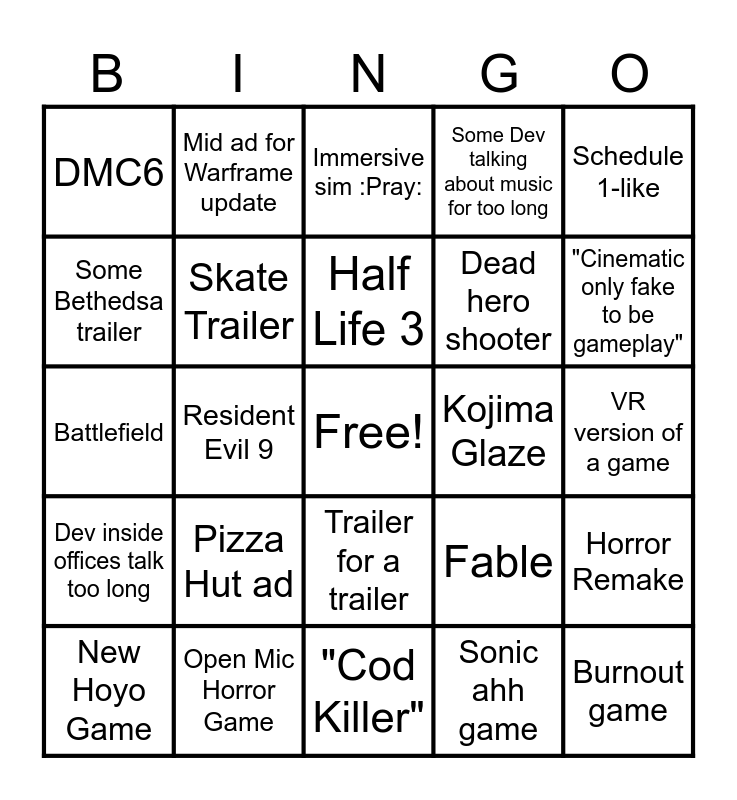 | B | I | N | G | O |
|---|---|---|---|---|
| DMC6 | Mid ad for Warframe update | Immersive sim :Pray: | Some Dev talking about music for too long | Schedule 1-like |
| Some Bethedsa trailer | Skate Trailer | Half Life 3 | Dead hero shooter | "Cinematic only fake to be gameplay" |
| Battlefield | Resident Evil 9 | Free! | Kojima Glaze | VR version of a game |
| Dev inside offices talk too long | Pizza Hut ad | Trailer for a trailer | Fable | Horror Remake |
| New Hoyo Game | Open Mic Horror Game | "Cod Killer" | Sonic ahh game | Burnout game |